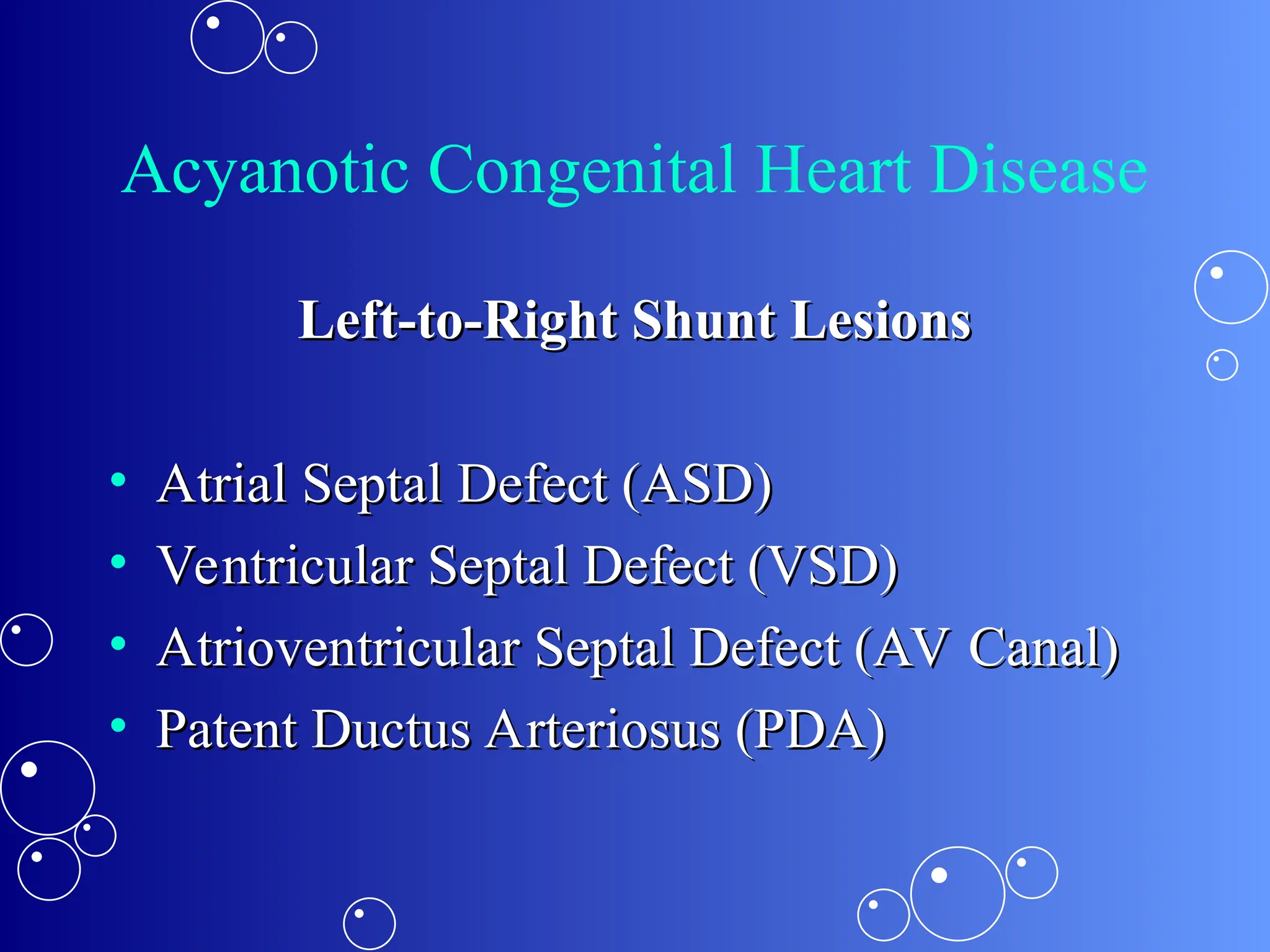 Acyanotic Congenital Heart Disease

Left-to-Right Shunt Lesions

• Atrial Septal Defect (ASD)
• Ventricular Septal Defect (VSD)
• Atrioventricular Septal Defect (AV Canal)
• Patent Ductus Arteriosus (PDA)